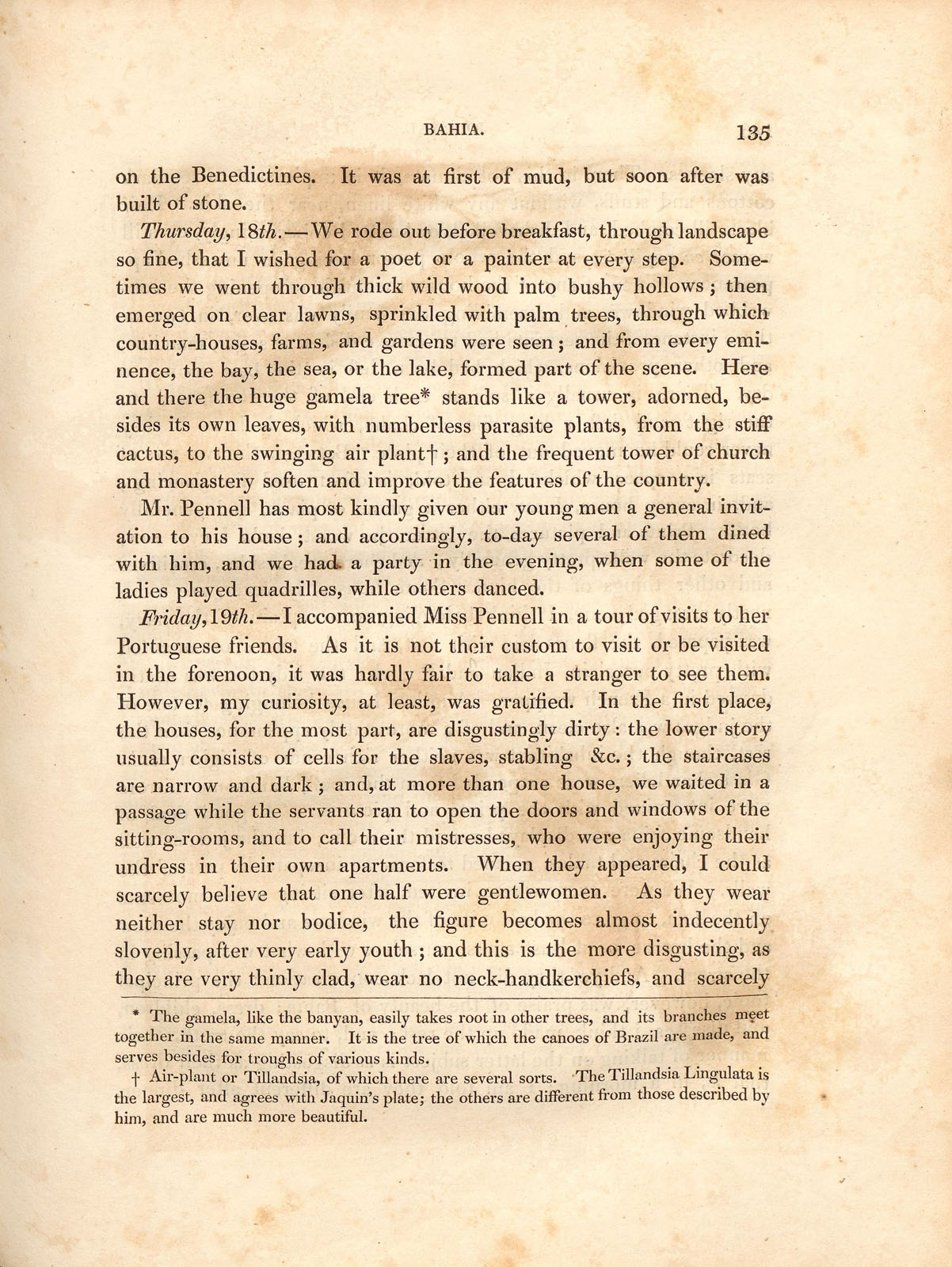 BAHIA. 135

on the Benedictines. It was at first of mud, but soon after was built of stone.

Thursday, 18th.—We rode out before breakfast, through landscape so fine, that I wished for a poet or a painter at every step. Sometimes we went through thick wild wood into bushy hollows; then emerged on clear lawns, sprinkled with palm trees, through which country-houses, farms, and gardens were seen; and from every eminence, the bay, the sea, or the lake, formed part of the scene. Here and there the huge gamela tree* stands like a tower, adorned, besides its own leaves, with numberless parasite plants, from the stiff cactus, to the swinging air plant†; and the frequent tower of church and monastery soften and improve the features of the country.

Mr. Pennell has most kindly given our young men a general invitation to his house; and accordingly, to-day several of them dined with him, and we had a party in the evening, when some of the ladies played quadrilles, while others danced.

Friday, 19th.—I accompanied Miss Pennell in a tour of visits to her Portuguese friends. As it is not their custom to visit or be visited in the forenoon, it was hardly fair to take a stranger to see them. However, my curiosity, at least, was gratified. In the first place, the houses, for the most part, are disgustingly dirty: the lower story usually consists of cells for the slaves, stabling &c.; the staircases are narrow and dark; and, at more than one house, we waited in a passage while the servants ran to open the doors and windows of the sitting-rooms, and to call their mistresses, who were enjoying their undress in their own apartments. When they appeared, I could scarcely believe that one half were gentlewomen. As they wear neither stay nor bodice, the figure becomes almost indecently slovenly, after very early youth; and this is the more disgusting, as they are very thinly clad, wear no neck-handkerchiefs, and scarcely

* The gamela, like the banyan, easily takes root in other trees, and its branches meet together in the same manner. It is the tree of which the canoes of Brazil are made, and serves besides for troughs of various kinds.

† Air-plant or Tillandsia, of which there are several sorts. The Tillandsia Lingulata is the largest, and agrees with Jaquin's plate; the others are different from those described by him, and are much more beautiful.